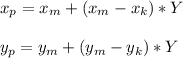 $x_p = x_m + (x_m - x_k) * Y$

$y_p = y_m + (y_m - y_k) * Y$